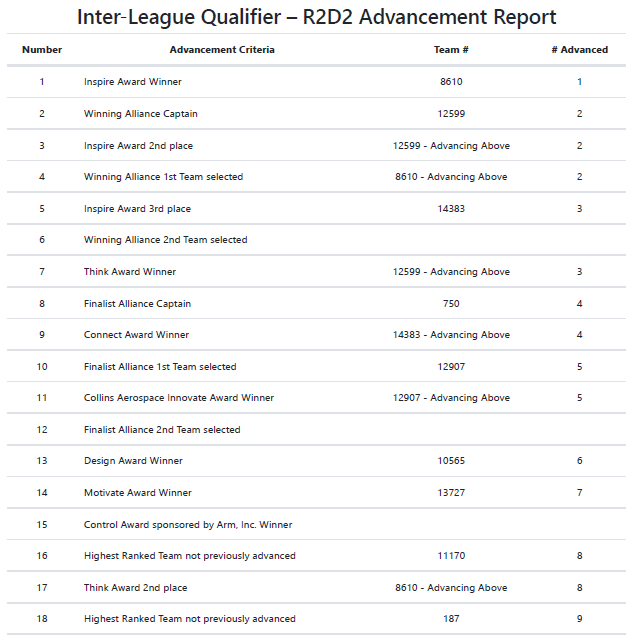 Inter-League Qualifier – R2D2 Advancement Report

| Number | Advancement Criteria | Team # | # Advanced |
|---|---|---|---|
| 1 | Inspire Award Winner | 8610 | 1 |
| 2 | Winning Alliance Captain | 12599 | 2 |
| 3 | Inspire Award 2nd place | 12599 - Advancing Above | 2 |
| 4 | Winning Alliance 1st Team selected | 8610 - Advancing Above | 2 |
| 5 | Inspire Award 3rd place | 14383 | 3 |
| 6 | Winning Alliance 2nd Team selected | | |
| 7 | Think Award Winner | 12599 - Advancing Above | 3 |
| 8 | Finalist Alliance Captain | 750 | 4 |
| 9 | Connect Award Winner | 14383 - Advancing Above | 4 |
| 10 | Finalist Alliance 1st Team selected | 12907 | 5 |
| 11 | Collins Aerospace Innovate Award Winner | 12907 - Advancing Above | 5 |
| 12 | Finalist Alliance 2nd Team selected | | |
| 13 | Design Award Winner | 10565 | 6 |
| 14 | Motivate Award Winner | 13727 | 7 |
| 15 | Control Award sponsored by Arm, Inc. Winner | | |
| 16 | Highest Ranked Team not previously advanced | 11170 | 8 |
| 17 | Think Award 2nd place | 8610 - Advancing Above | 8 |
| 18 | Highest Ranked Team not previously advanced | 187 | 9 |